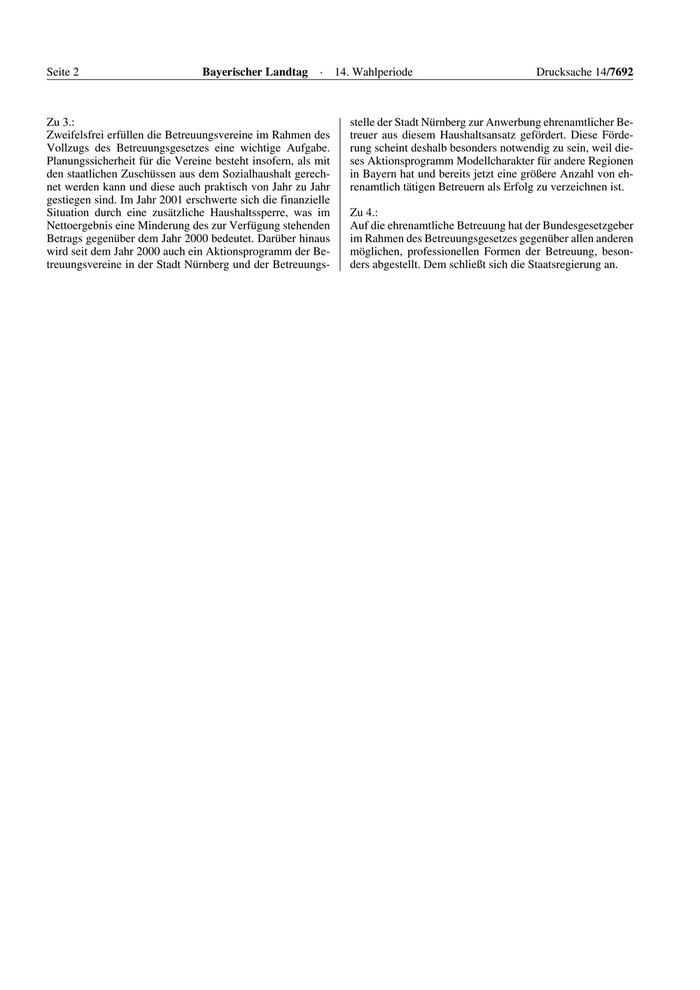 Seite 2 Bayerischer Landtag · 14. Wahlperiode Drucksache 14/7692

Zu 3.:
Zweifelsfrei erfüllen die Betreuungsvereine im Rahmen des Vollzugs des Betreuungsgesetzes eine wichtige Aufgabe. Planungssicherheit für die Vereine besteht insofern, als mit den staatlichen Zuschüssen aus dem Sozialhaushalt gerechnet werden kann und diese auch praktisch von Jahr zu Jahr gestiegen sind. Im Jahr 2001 erschwerte sich die finanzielle Situation durch eine zusätzliche Haushaltssperre, was im Nettoergebnis eine Minderung des zur Verfügung stehenden Betrags gegenüber dem Jahr 2000 bedeutet. Darüber hinaus wird seit dem Jahr 2000 auch ein Aktionsprogramm der Betreuungsvereine in der Stadt Nürnberg und der Betreuungsstelle der Stadt Nürnberg zur Anwerbung ehrenamtlicher Betreuer aus diesem Haushaltsansatz gefördert. Diese Förderung scheint deshalb besonders notwendig zu sein, weil dieses Aktionsprogramm Modellcharakter für andere Regionen in Bayern hat und bereits jetzt eine größere Anzahl von ehrenamtlich tätigen Betreuern als Erfolg zu verzeichnen ist.

Zu 4.:
Auf die ehrenamtliche Betreuung hat der Bundesgesetzgeber im Rahmen des Betreuungsgesetzes gegenüber allen anderen möglichen, professionellen Formen der Betreuung, besonders abgestellt. Dem schließt sich die Staatsregierung an.